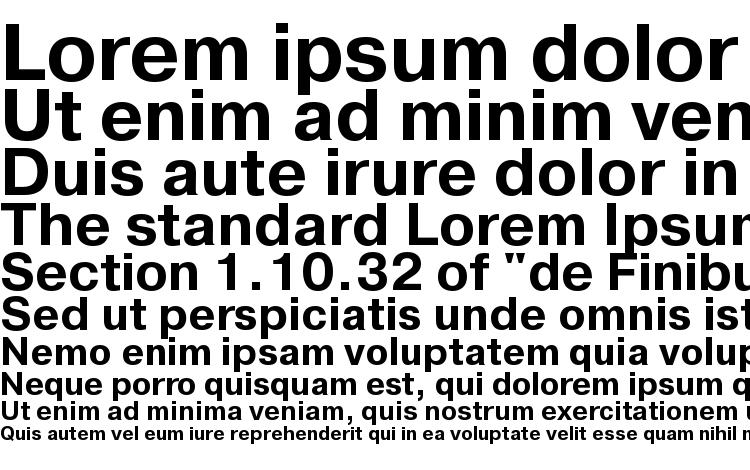 Lorem ipsum dolor
Ut enim ad minim ven
Duis aute irure dolor in
The standard Lorem Ipsu
Section 1.10.32 of "de Finibu
Sed ut perspiciatis unde omnis ist
Nemo enim ipsam voluptatem quia volup
Neque porro quisquam est, qui dolorem ipsum q
Ut enim ad minima veniam, quis nostrum exercitationem u
Quis autem vel eum iure reprehenderit qui in ea voluptate velit esse quam nihil m